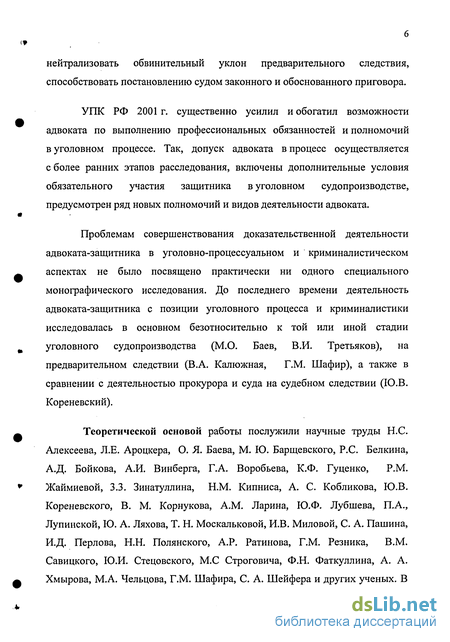 6

нейтрализовать обвинительный уклон предварительного следствия, способствовать постановлению судом законного и обоснованного приговора.

УПК РФ 2001 г. существенно усилил и обогатил возможности адвоката по выполнению профессиональных обязанностей и полномочий в уголовном процессе. Так, допуск адвоката в процесс осуществляется с более ранних этапов расследования, включены дополнительные условия обязательного участия защитника в уголовном судопроизводстве, предусмотрен ряд новых полномочий и видов деятельности адвоката.

Проблемам совершенствования доказательственной деятельности адвоката-защитника в уголовно-процессуальном и криминалистическом аспектах не было посвящено практически ни одного специального монографического исследования. До последнего времени деятельность адвоката-защитника с позиции уголовного процесса и криминалистики исследовалась в основном безотносительно к той или иной стадии уголовного судопроизводства (М.О. Баев, В.И. Третьяков), на предварительном следствии (В.А. Калюжная, Г.М. Шафир), а также в сравнении с деятельностью прокурора и суда на судебном следствии (Ю.В. Кореневский).

Теоретической основой работы послужили научные труды Н.С. Алексеева, Л.Е. Ароцкера, О. Я. Баева, М. Ю. Барщевского, Р.С. Белкина, А.Д. Бойкова, А.И. Винберга, Г.А. Воробьева, К.Ф. Гуценко, Р.М. Жаймиевой, З.З. Зинатуллина, Н.М. Кипниса, А. С. Кобликова, Ю.В. Кореневского, В. М. Корнукова, А.М. Ларина, Ю.Ф. Лубшева, П.А., Лупинской, Ю. А. Ляхова, Т. Н. Москальковой, И.В. Миловой, С. А. Пашина, И.Д. Перлова, Н.Н. Полянского, А.Р. Ратинова, Г.М. Резника, В.М. Савицкого, Ю.И. Стецовского, М.С Строговича, Ф.Н. Фаткуллина, А. А. Хмырова, М.А. Чельцова, Г.М. Шафира, С. А. Шейфера и других ученых. В

dsLib.net
библиотека диссертаций